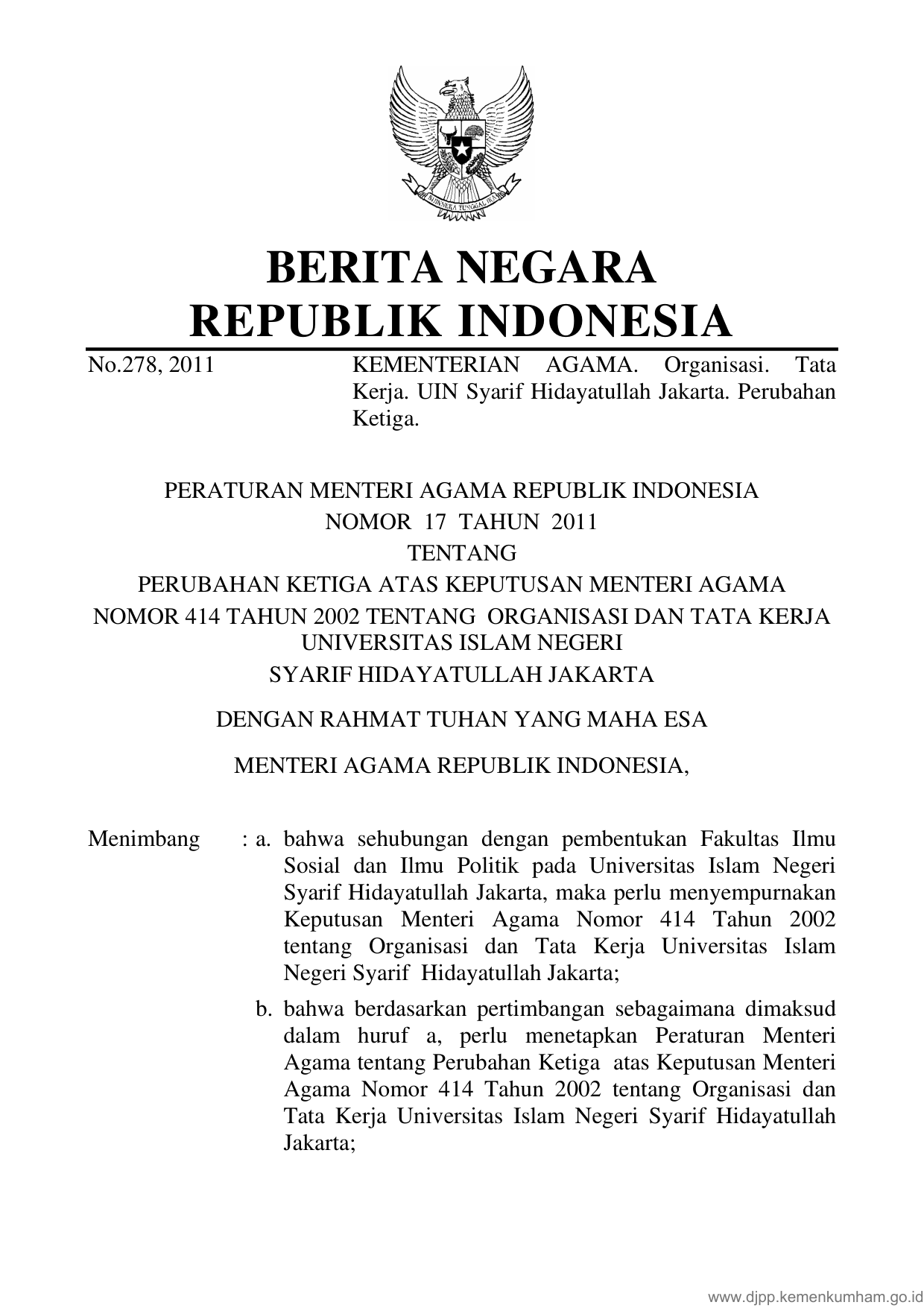 BHINNEKA TUNGGAL IKA

BERITA NEGARA
REPUBLIK INDONESIA

No.278, 2011

KEMENTERIAN AGAMA. Organisasi. Tata Kerja. UIN Syarif Hidayatullah Jakarta. Perubahan Ketiga.

PERATURAN MENTERI AGAMA REPUBLIK INDONESIA
NOMOR 17 TAHUN 2011
TENTANG
PERUBAHAN KETIGA ATAS KEPUTUSAN MENTERI AGAMA NOMOR 414 TAHUN 2002 TENTANG ORGANISASI DAN TATA KERJA UNIVERSITAS ISLAM NEGERI
SYARIF HIDAYATULLAH JAKARTA

DENGAN RAHMAT TUHAN YANG MAHA ESA

MENTERI AGAMA REPUBLIK INDONESIA,

Menimbang : a. bahwa sehubungan dengan pembentukan Fakultas Ilmu Sosial dan Ilmu Politik pada Universitas Islam Negeri Syarif Hidayatullah Jakarta, maka perlu menyempurnakan Keputusan Menteri Agama Nomor 414 Tahun 2002 tentang Organisasi dan Tata Kerja Universitas Islam Negeri Syarif Hidayatullah Jakarta;

b. bahwa berdasarkan pertimbangan sebagaimana dimaksud dalam huruf a, perlu menetapkan Peraturan Menteri Agama tentang Perubahan Ketiga atas Keputusan Menteri Agama Nomor 414 Tahun 2002 tentang Organisasi dan Tata Kerja Universitas Islam Negeri Syarif Hidayatullah Jakarta;

www.djpp.kemenkumham.go.id